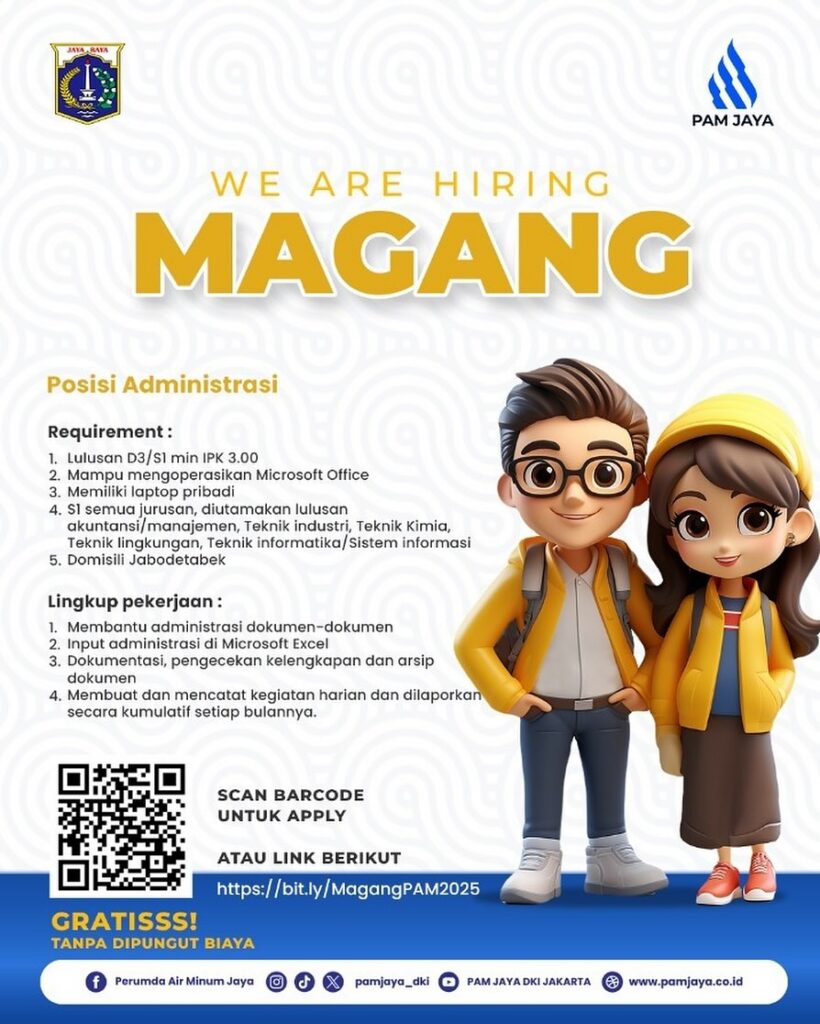 JAYA RAYA

PAM JAYA

WE ARE HIRING
MAGANG

Posisi Administrasi

Requirement :
1. Lulusan D3/S1 min IPK 3.00
2. Mampu mengoperasikan Microsoft Office
3. Memiliki laptop pribadi
4. S1 semua jurusan, diutamakan lulusan akuntansi/manajemen, Teknik industri, Teknik Kimia, Teknik lingkungan, Teknik informatika/Sistem informasi
5. Domisili Jabodetabek

Lingkup pekerjaan :
1. Membantu administrasi dokumen-dokumen
2. Input administrasi di Microsoft Excel
3. Dokumentasi, pengecekan kelengkapan dan arsip dokumen
4. Membuat dan mencatat kegiatan harian dan dilaporkan secara kumulatif setiap bulannya.

SCAN BARCODE UNTUK APPLY

ATAU LINK BERIKUT
https://bit.ly/MagangPAM2025

GRATISSS!
TANPA DIPUNGUT BIAYA

Perumda Air Minum Jaya pamjaya_dki PAM JAYA DKI JAKARTA www.pamjaya.co.id